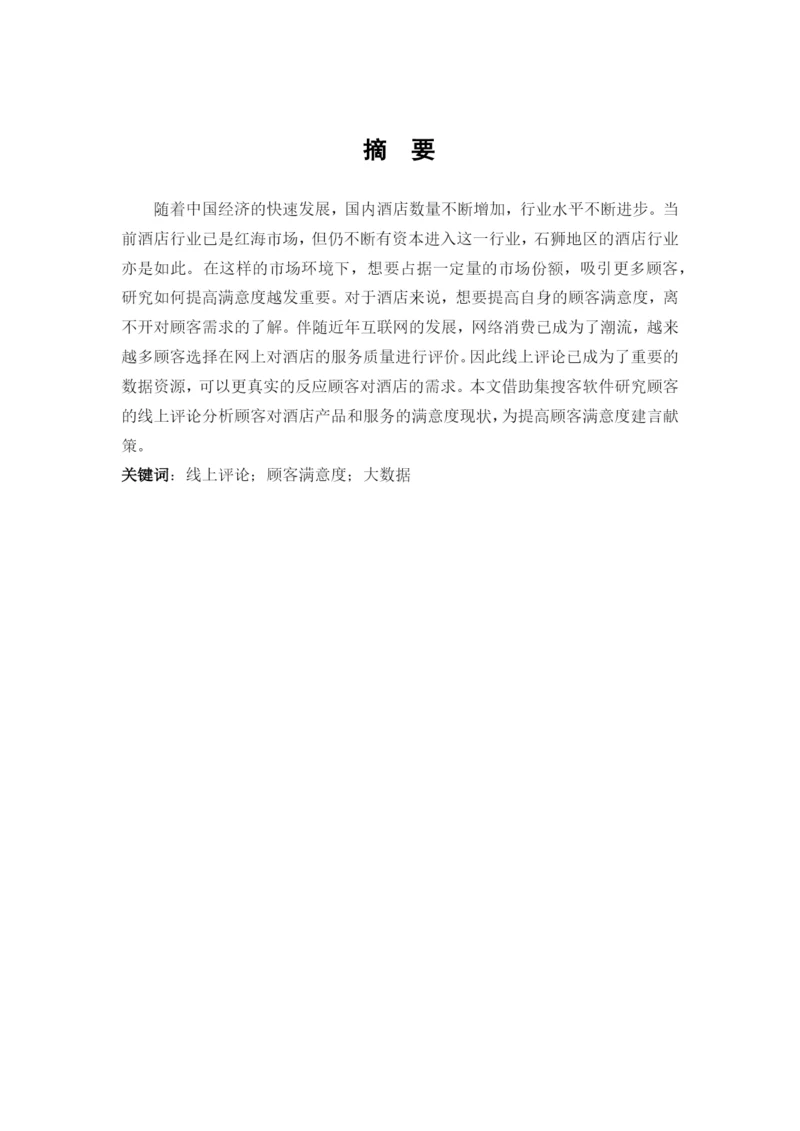 摘　要

随着中国经济的快速发展，国内酒店数量不断增加，行业水平不断进步。当前酒店行业已是红海市场，但仍不断有资本进入这一行业，石狮地区的酒店行业亦是如此。在这样的市场环境下，想要占据一定量的市场份额，吸引更多顾客，研究如何提高满意度越发重要。对于酒店来说，想要提高自身的顾客满意度，离不开对顾客需求的了解。伴随近年互联网的发展，网络消费已成为了潮流，越来越多顾客选择在网上对酒店的服务质量进行评价。因此线上评论已成为了重要的数据资源，可以更真实的反应顾客对酒店的需求。本文借助集搜客软件研究顾客的线上评论分析顾客对酒店产品和服务的满意度现状，为提高顾客满意度建言献策。

关键词：线上评论；顾客满意度；大数据